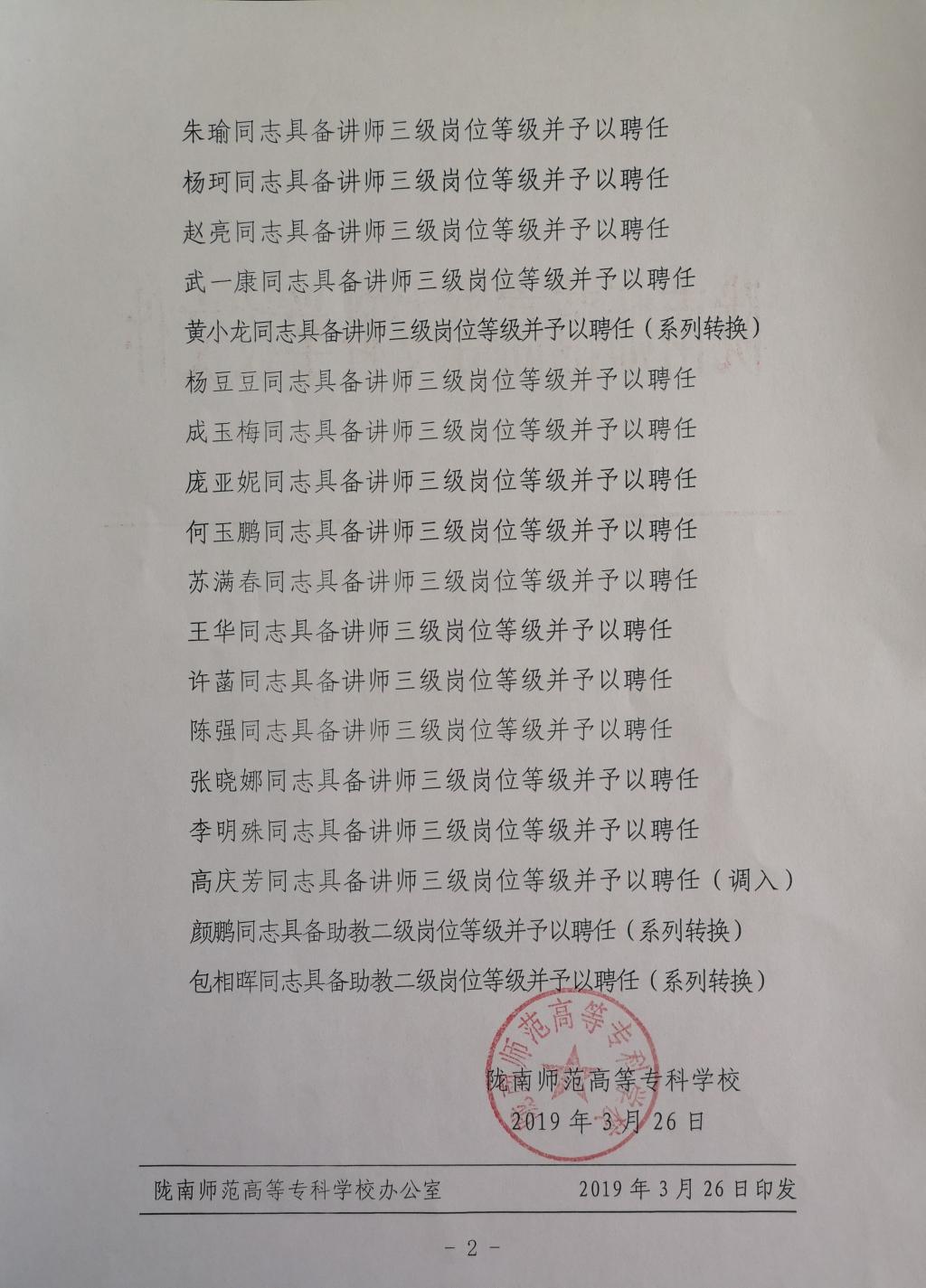 朱瑜同志具备讲师三级岗位等级并予以聘任
杨珂同志具备讲师三级岗位等级并予以聘任
赵亮同志具备讲师三级岗位等级并予以聘任
武一康同志具备讲师三级岗位等级并予以聘任
黄小龙同志具备讲师三级岗位等级并予以聘任（系列转换）
杨豆豆同志具备讲师三级岗位等级并予以聘任
成玉梅同志具备讲师三级岗位等级并予以聘任
庞亚妮同志具备讲师三级岗位等级并予以聘任
何玉鹏同志具备讲师三级岗位等级并予以聘任
苏满春同志具备讲师三级岗位等级并予以聘任
王华同志具备讲师三级岗位等级并予以聘任
许菡同志具备讲师三级岗位等级并予以聘任
陈强同志具备讲师三级岗位等级并予以聘任
张晓娜同志具备讲师三级岗位等级并予以聘任
李明殊同志具备讲师三级岗位等级并予以聘任
高庆芳同志具备讲师三级岗位等级并予以聘任（调入）
颜鹏同志具备助教二级岗位等级并予以聘任（系列转换）
包相晖同志具备助教二级岗位等级并予以聘任（系列转换）

陇南师范高等专科学校
陇南师范高等专科学校
2019年3月26日

陇南师范高等专科学校办公室 2019年3月26日印发

－2－